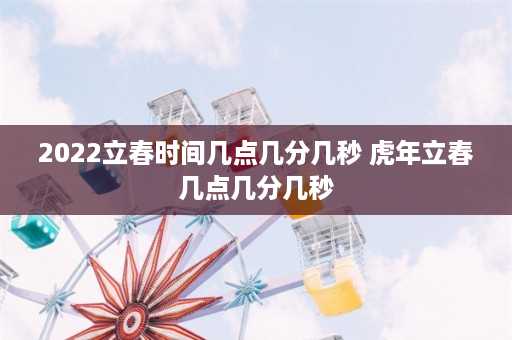 2022立春时间几点几分几秒 虎年立春几点几分几秒